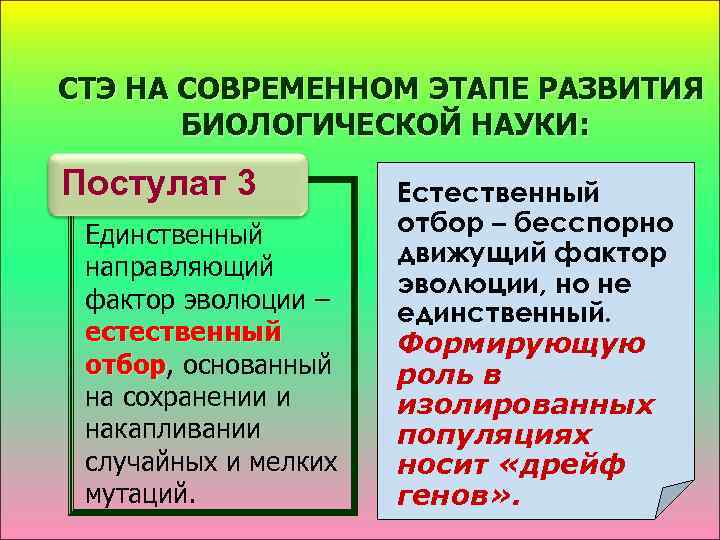 СТЭ НА СОВРЕМЕННОМ ЭТАПЕ РАЗВИТИЯ БИОЛОГИЧЕСКОЙ НАУКИ:

Постулат 3

Единственный направляющий фактор эволюции – естественный отбор, основанный на сохранении и накапливании случайных и мелких мутаций.

Естественный отбор – бесспорно движущий фактор эволюции, но не единственный. Формирующую роль в изолированных популяциях носит «дрейф генов».